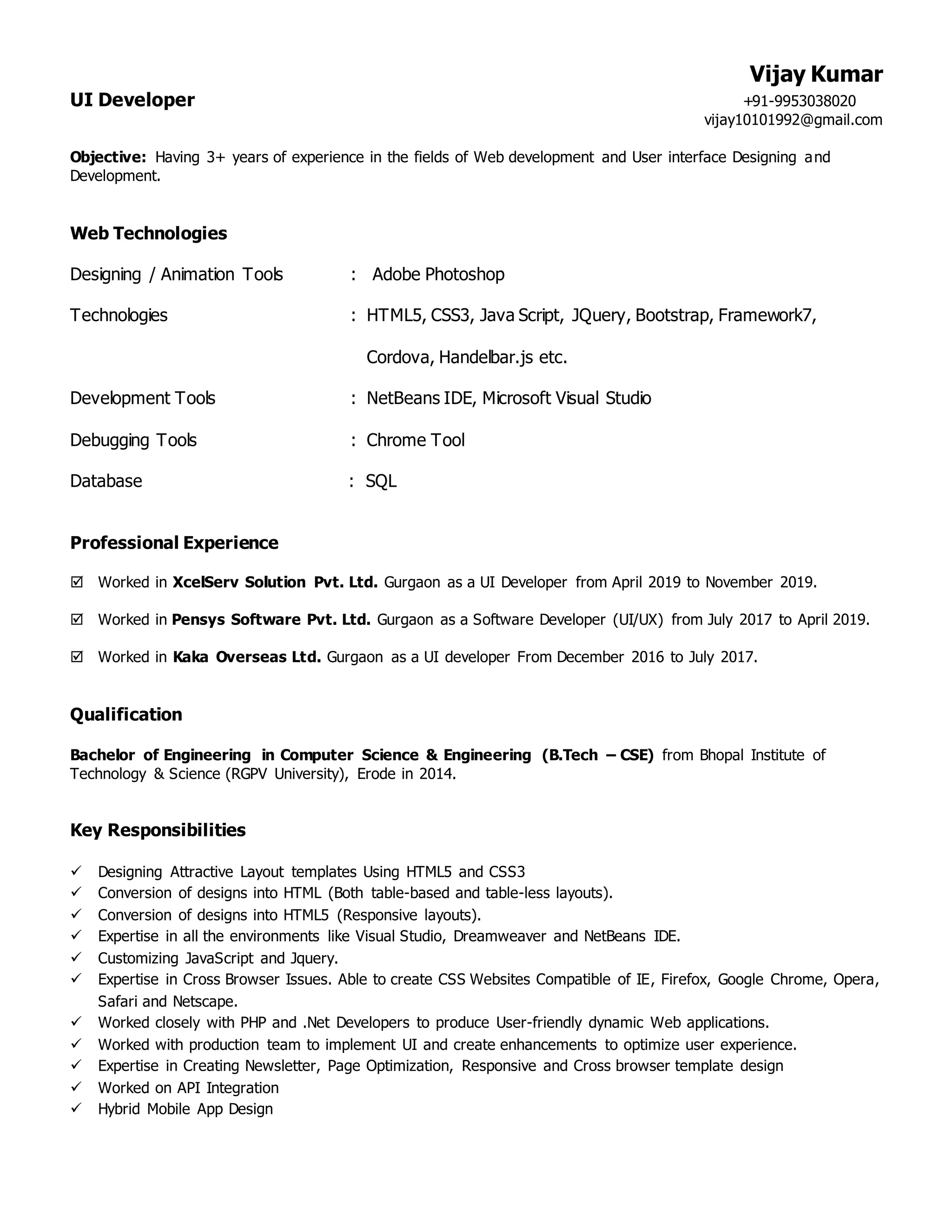 Vijay Kumar

UI Developer

+91-9953038020
vijay10101992@gmail.com

Objective: Having 3+ years of experience in the fields of Web development and User interface Designing and Development.

Web Technologies

Designing / Animation Tools : Adobe Photoshop

Technologies : HTML5, CSS3, Java Script, JQuery, Bootstrap, Framework7, Cordova, Handelbar.js etc.

Development Tools : NetBeans IDE, Microsoft Visual Studio

Debugging Tools : Chrome Tool

Database : SQL

Professional Experience

☑ Worked in XcelServ Solution Pvt. Ltd. Gurgaon as a UI Developer from April 2019 to November 2019.

☑ Worked in Pensys Software Pvt. Ltd. Gurgaon as a Software Developer (UI/UX) from July 2017 to April 2019.

☑ Worked in Kaka Overseas Ltd. Gurgaon as a UI developer From December 2016 to July 2017.

Qualification

Bachelor of Engineering in Computer Science & Engineering (B.Tech – CSE) from Bhopal Institute of Technology & Science (RGPV University), Erode in 2014.

Key Responsibilities

✓ Designing Attractive Layout templates Using HTML5 and CSS3
✓ Conversion of designs into HTML (Both table-based and table-less layouts).
✓ Conversion of designs into HTML5 (Responsive layouts).
✓ Expertise in all the environments like Visual Studio, Dreamweaver and NetBeans IDE.
✓ Customizing JavaScript and Jquery.
✓ Expertise in Cross Browser Issues. Able to create CSS Websites Compatible of IE, Firefox, Google Chrome, Opera, Safari and Netscape.
✓ Worked closely with PHP and .Net Developers to produce User-friendly dynamic Web applications.
✓ Worked with production team to implement UI and create enhancements to optimize user experience.
✓ Expertise in Creating Newsletter, Page Optimization, Responsive and Cross browser template design
✓ Worked on API Integration
✓ Hybrid Mobile App Design